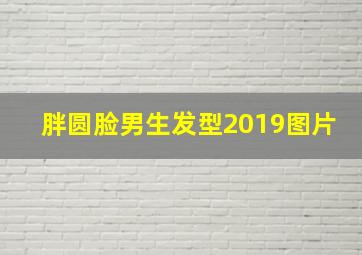 胖圆脸男生发型2019图片